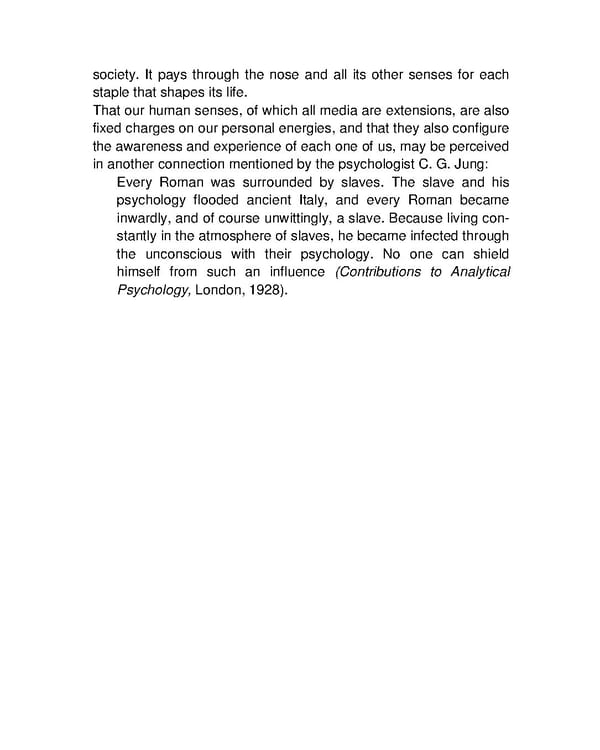 society. It pays through the nose and all its other senses for each staple that shapes its life.

That our human senses, of which all media are extensions, are also fixed charges on our personal energies, and that they also configure the awareness and experience of each one of us, may be perceived in another connection mentioned by the psychologist C. G. Jung:

Every Roman was surrounded by slaves. The slave and his psychology flooded ancient Italy, and every Roman became inwardly, and of course unwittingly, a slave. Because living constantly in the atmosphere of slaves, he became infected through the unconscious with their psychology. No one can shield himself from such an influence (Contributions to Analytical Psychology, London, 1928).